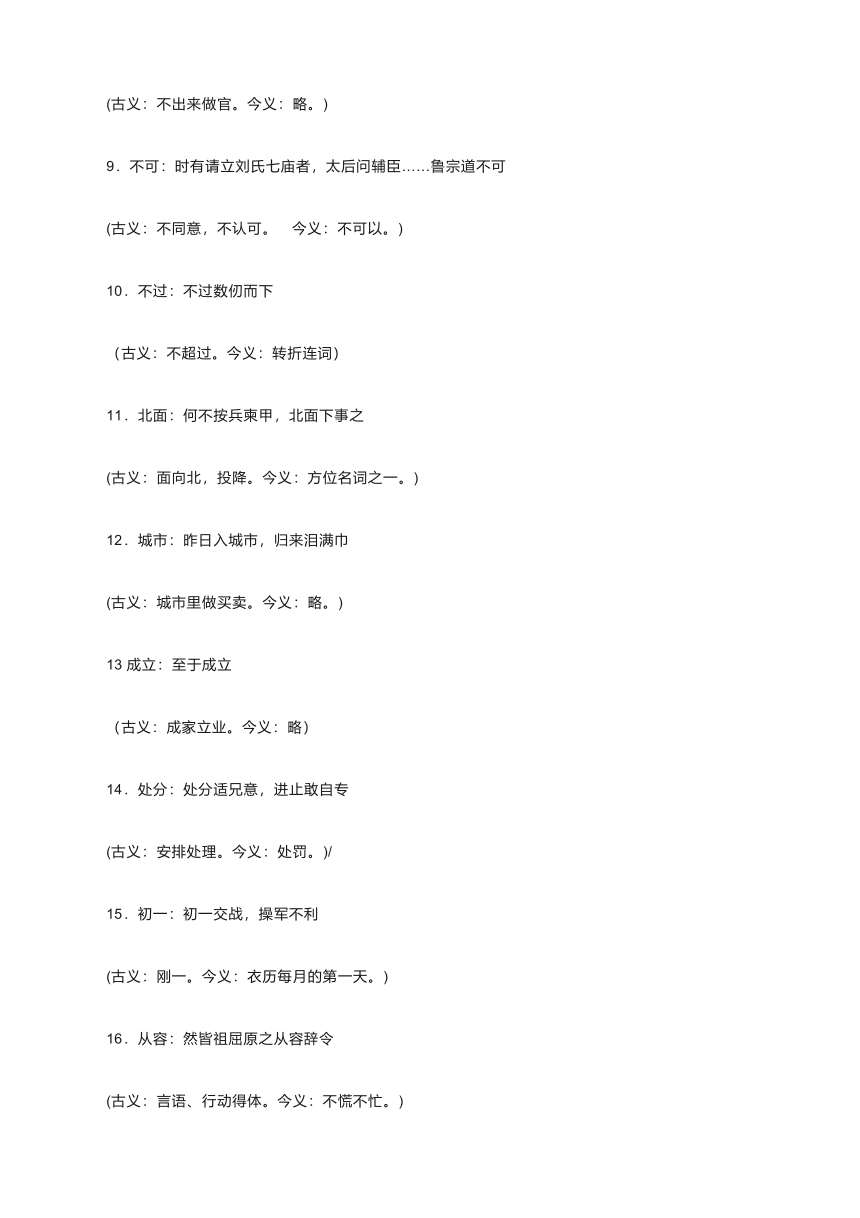 (古义：不出来做官。今义：略。)

9．不可：时有请立刘氏七庙者，太后问辅臣……鲁宗道不可

(古义：不同意，不认可。　今义：不可以。)

10．不过：不过数仞而下

（古义：不超过。今义：转折连词）

11．北面：何不按兵束甲，北面下事之

(古义：面向北，投降。今义：方位名词之一。)

12．城市：昨日入城市，归来泪满巾

(古义：城市里做买卖。今义：略。)

13 成立：至于成立

（古义：成家立业。今义：略）

14．处分：处分适兄意，进止敢自专

(古义：安排处理。今义：处罚。)/

15．初一：初一交战，操军不利

(古义：刚一。今义：衣历每月的第一天。)

16．从容：然皆祖屈原之从容辞令

(古义：言语、行动得体。今义：不慌不忙。)